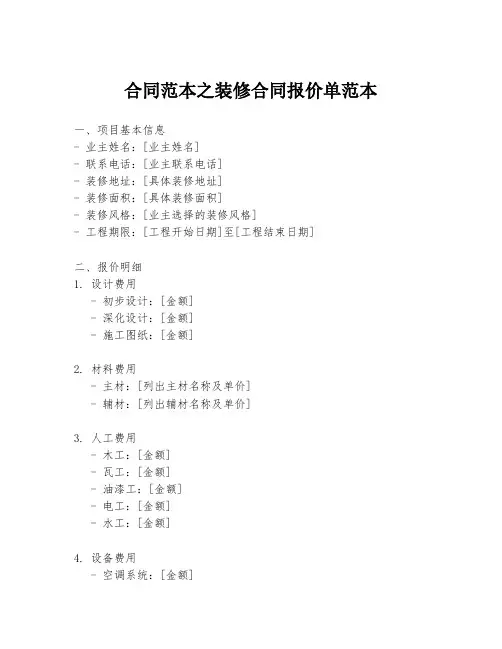 合同范本之装修合同报价单范本

一、项目基本信息
- 业主姓名：[业主姓名]
- 联系电话：[业主联系电话]
- 装修地址：[具体装修地址]
- 装修面积：[具体装修面积]
- 装修风格：[业主选择的装修风格]
- 工程期限：[工程开始日期]至[工程结束日期]

二、报价明细
1. 设计费用
 - 初步设计：[金额]
 - 深化设计：[金额]
 - 施工图纸：[金额]

2. 材料费用
 - 主材：[列出主材名称及单价]
 - 辅材：[列出辅材名称及单价]

3. 人工费用
 - 木工：[金额]
 - 瓦工：[金额]
 - 油漆工：[金额]
 - 电工：[金额]
 - 水工：[金额]

4. 设备费用
 - 空调系统：[金额]